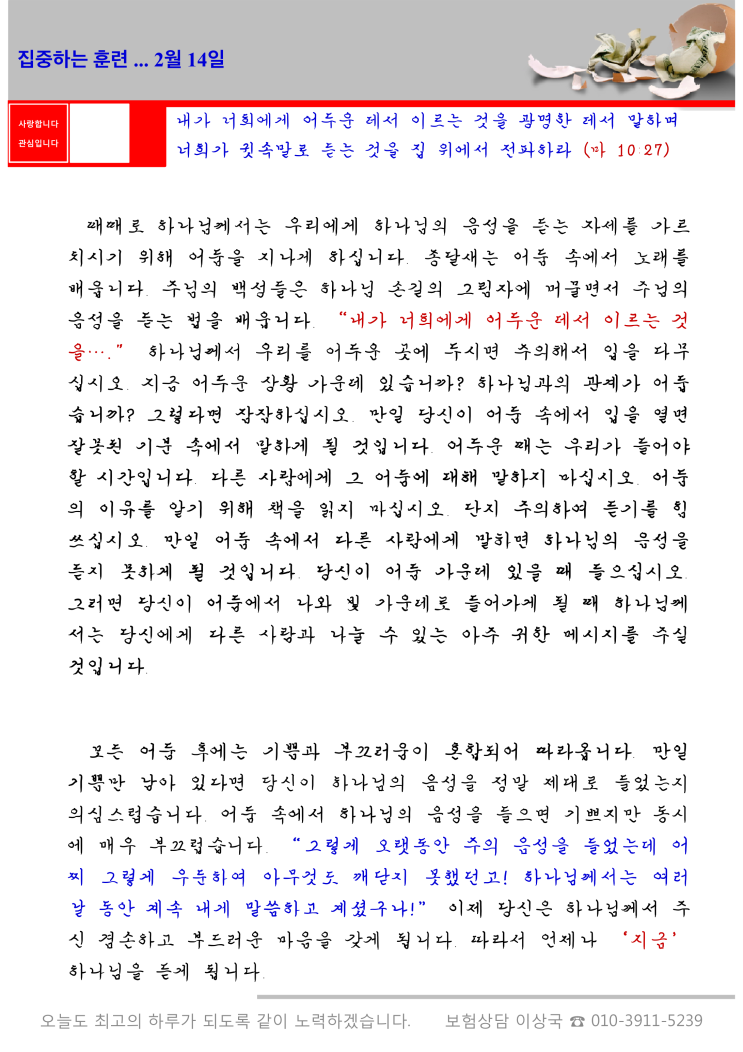 집중하는 훈련 ... 2월 14일

사랑합니다
관심입니다

내가 너희에게 어두운 데서 이르는 것을 광명한 데서 말하며 너희가 귓속말로 듣는 것을 집 위에서 전파하라 (마 10:27)

때때로 하나님께서는 우리에게 하나님의 음성을 듣는 자세를 가르치시기 위해 어둠을 지나게 하십니다. 종달새는 어둠 속에서 노래를 배웁니다. 주님의 백성들은 하나님 손길의 그림자에 머물면서 주님의 음성을 듣는 법을 배웁니다. "내가 너희에게 어두운 데서 이르는 것을…." 하나님께서 우리를 어두운 곳에 두시면 주의해서 입을 다무십시오. 지금 어두운 상황 가운데 있습니까? 하나님과의 관계가 어둡습니까? 그렇다면 잠잠하십시오. 만일 당신이 어둠 속에서 입을 열면 잘못된 기분 속에서 말하게 될 것입니다. 어두운 때는 우리가 들어야 할 시간입니다. 다른 사람에게 그 어둠에 대해 말하지 마십시오. 어둠의 이유를 알기 위해 책을 읽지 마십시오. 단지 주의하여 듣기를 힘쓰십시오. 만일 어둠 속에서 다른 사람에게 말하면 하나님의 음성을 듣지 못하게 될 것입니다. 당신이 어둠 가운데 있을 때 들으십시오. 그러면 당신이 어둠에서 나와 빛 가운데로 들어가게 될 때 하나님께서는 당신에게 다른 사람과 나눌 수 있는 아주 귀한 메시지를 주실 것입니다.

모든 어둠 후에는 기쁨과 부끄러움이 혼합되어 따라옵니다. 만일 기쁨만 남아 있다면 당신이 하나님의 음성을 정말 제대로 들었는지 의심스럽습니다. 어둠 속에서 하나님의 음성을 들으면 기쁘지만 동시에 매우 부끄럽습니다. "그렇게 오랫동안 주의 음성을 들었는데 어찌 그렇게 우둔하여 아무것도 깨닫지 못했던고! 하나님께서는 여러 날 동안 계속 내게 말씀하고 계셨구나!" 이제 당신은 하나님께서 주신 겸손하고 부드러운 마음을 갖게 됩니다. 따라서 언제나 '지금' 하나님을 듣게 됩니다.

오늘도 최고의 하루가 되도록 같이 노력하겠습니다.     보험상담 이상국 ☎ 010-3911-5239